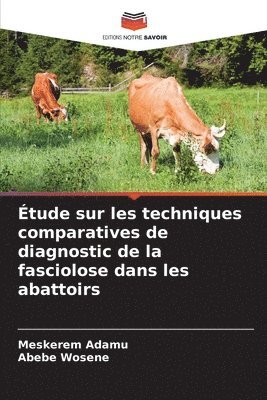 EDITIONS NOTRE SAVOIR

Étude sur les techniques comparatives de diagnostic de la fasciolose dans les abattoirs

Meskerem Adamu
Abebe Wosene